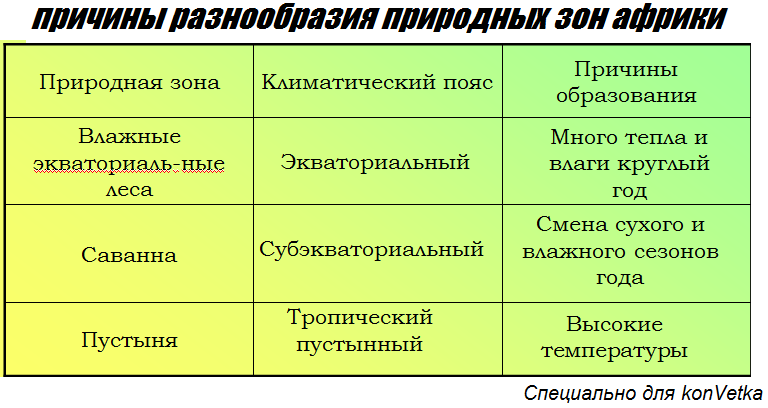 причины разнообразия природных зон африки

| Природная зона | Климатический пояс | Причины образования |
|---|---|---|
| Влажные экваториаль-ные леса | Экваториальный | Много тепла и влаги круглый год |
| Саванна | Субэкваториальный | Смена сухого и влажного сезонов года |
| Пустыня | Тропический пустынный | Высокие температуры |

Специально для konVetka